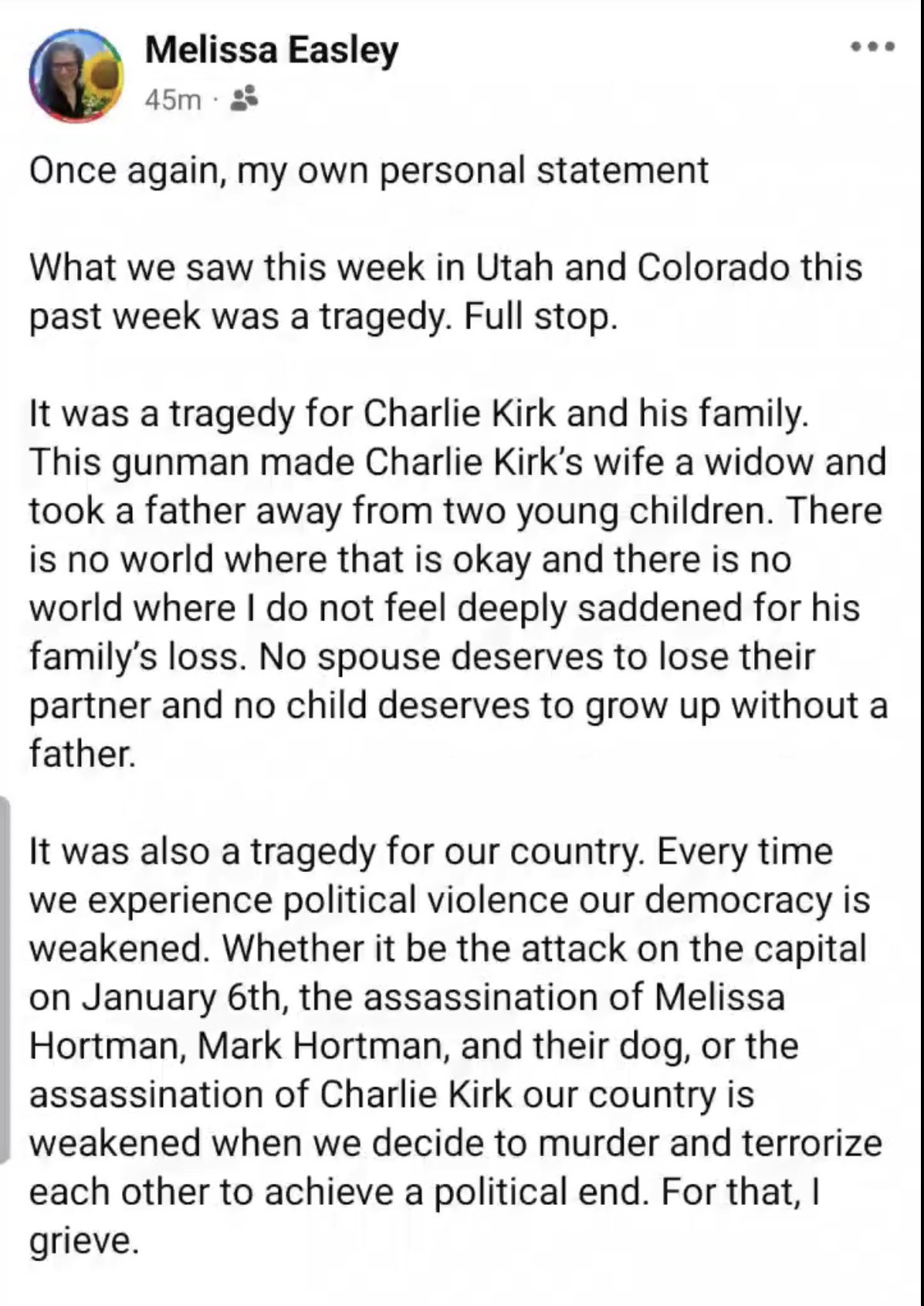 Melissa Easley
45m ·

Once again, my own personal statement

What we saw this week in Utah and Colorado this past week was a tragedy. Full stop.

It was a tragedy for Charlie Kirk and his family. This gunman made Charlie Kirk's wife a widow and took a father away from two young children. There is no world where that is okay and there is no world where I do not feel deeply saddened for his family's loss. No spouse deserves to lose their partner and no child deserves to grow up without a father.

It was also a tragedy for our country. Every time we experience political violence our democracy is weakened. Whether it be the attack on the capital on January 6th, the assassination of Melissa Hortman, Mark Hortman, and their dog, or the assassination of Charlie Kirk our country is weakened when we decide to murder and terrorize each other to achieve a political end. For that, I grieve.